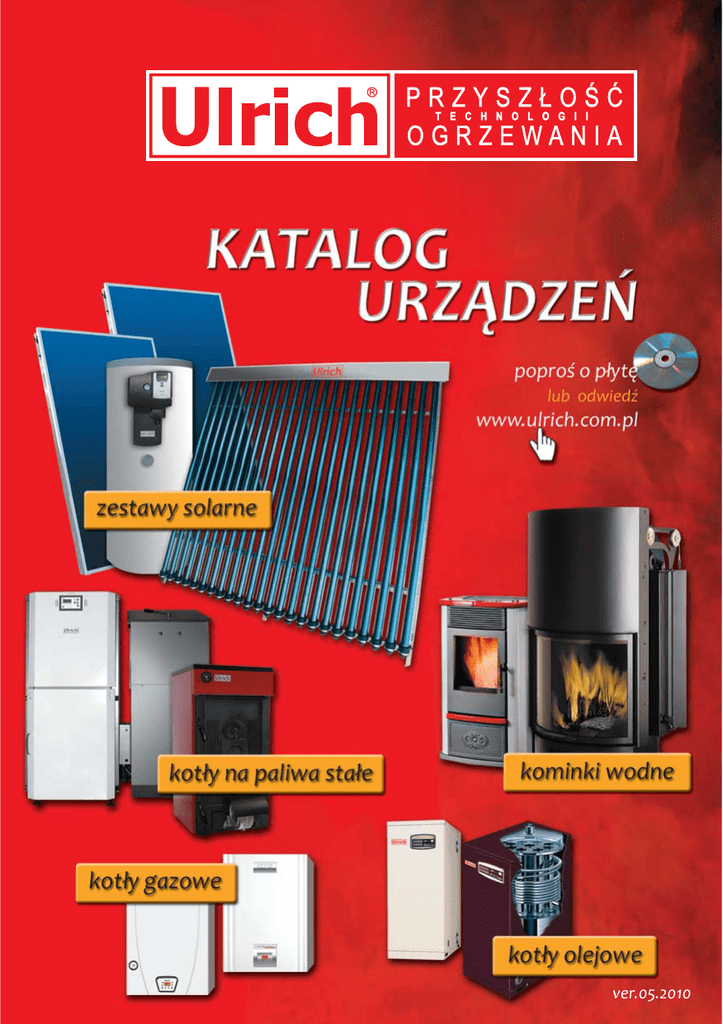 Ulrich®
PRZYSZŁOŚĆ
TECHNOLOGII
OGRZEWANIA

KATALOG
URZĄDZEŃ

poproś o płytę
lub odwiedź
www.ulrich.com.pl

zestawy solarne

kotły na paliwa stałe

kominki wodne

kotły gazowe

kotły olejowe

ver.05.2010